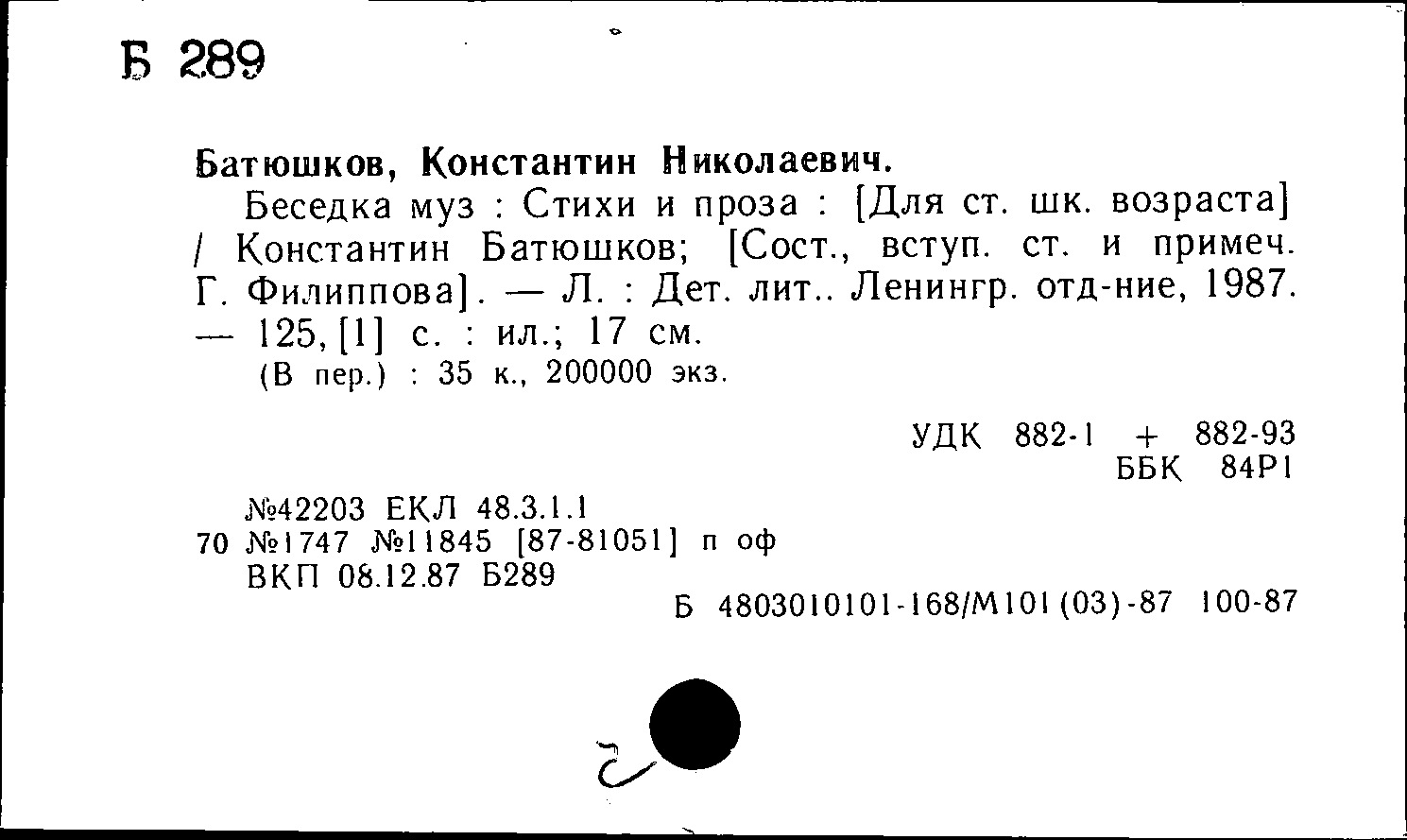 Б 289

Батюшков, Константин Николаевич.

Беседка муз : Стихи и проза : [Для ст. шк. возраста] / Константин Батюшков; [Сост., вступ. ст. и примеч. Г. Филиппова]. — Л. : Дет. лит.. Ленингр. отд-ние, 1987. — 125, [1] с. : ил.; 17 см.

(В пер.) : 35 к., 200000 экз.

УДК 882-1 + 882-93
ББК 84Р1

№42203 ЕКЛ 48.3.1.1
70 №1747 №11845 [87-81051] п оф
ВКП 08.12.87 Б289

Б 4803010101-168/М101(03)-87 100-87

2